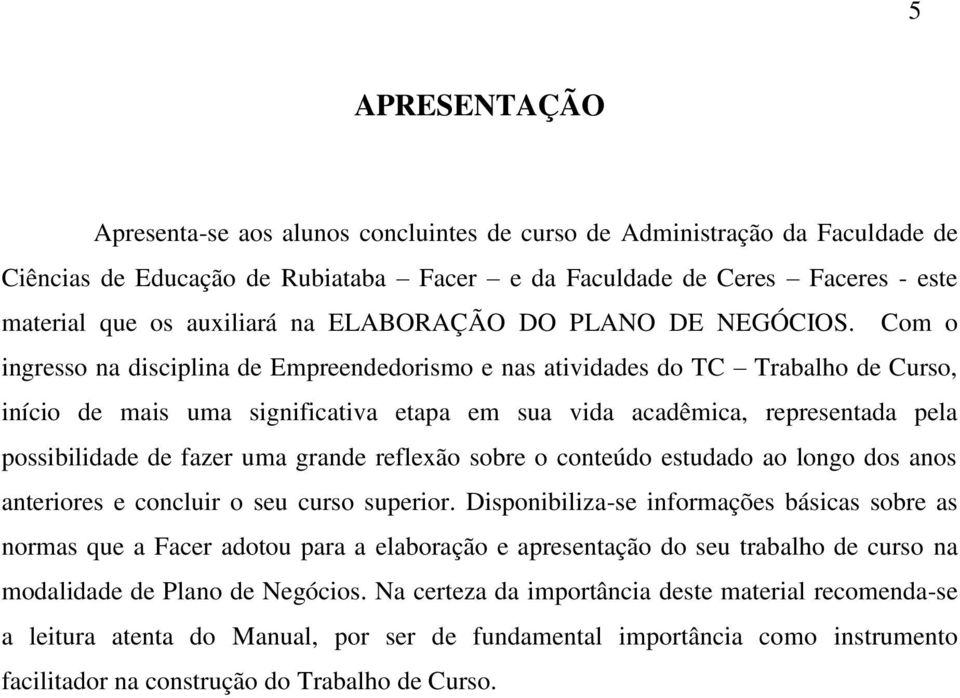 5

APRESENTAÇÃO

Apresenta-se aos alunos concluintes de curso de Administração da Faculdade de Ciências de Educação de Rubiataba – Facer – e da Faculdade de Ceres – Faceres - este material que os auxiliará na ELABORAÇÃO DO PLANO DE NEGÓCIOS. Com o ingresso na disciplina de Empreendedorismo e nas atividades do TC – Trabalho de Curso, início de mais uma significativa etapa em sua vida acadêmica, representada pela possibilidade de fazer uma grande reflexão sobre o conteúdo estudado ao longo dos anos anteriores e concluir o seu curso superior. Disponibiliza-se informações básicas sobre as normas que a Facer adotou para a elaboração e apresentação do seu trabalho de curso na modalidade de Plano de Negócios. Na certeza da importância deste material recomenda-se a leitura atenta do Manual, por ser de fundamental importância como instrumento facilitador na construção do Trabalho de Curso.